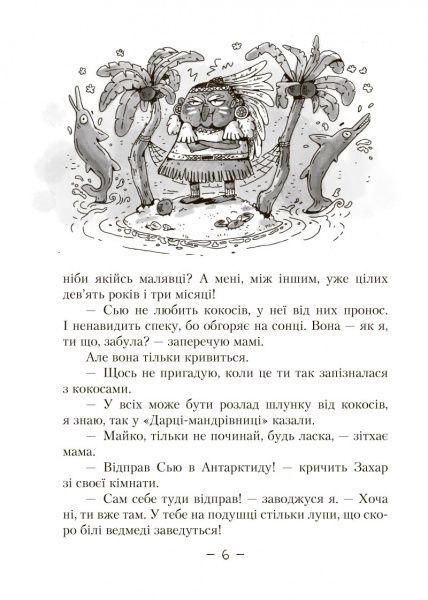 ніби якійсь малявці? А мені, між іншим, уже цілих дев'ять років і три місяці!

— Сью не любить кокосів, у неї від них пронос. І ненавидить спеку, бо обгоряє на сонці. Вона — як я, ти що, забула? — заперечую мамі.

Але вона тільки кривиться.

— Щось не пригадую, коли це ти так запізналася з кокосами.

— У всіх може бути розлад шлунку від кокосів, я знаю, так у «Дарці-мандрівниці» казали.

— Майко, тільки не починай, будь ласка, — зітхає мама.

— Відправ Сью в Антарктиду! — кричить Захар зі своєї кімнати.

— Сам себе туди відправ! — заводжуся я. — Хоча ні, ти вже там. У тебе на подушці стільки лупи, що скоро білі ведмеді заведуться!

— 6 —